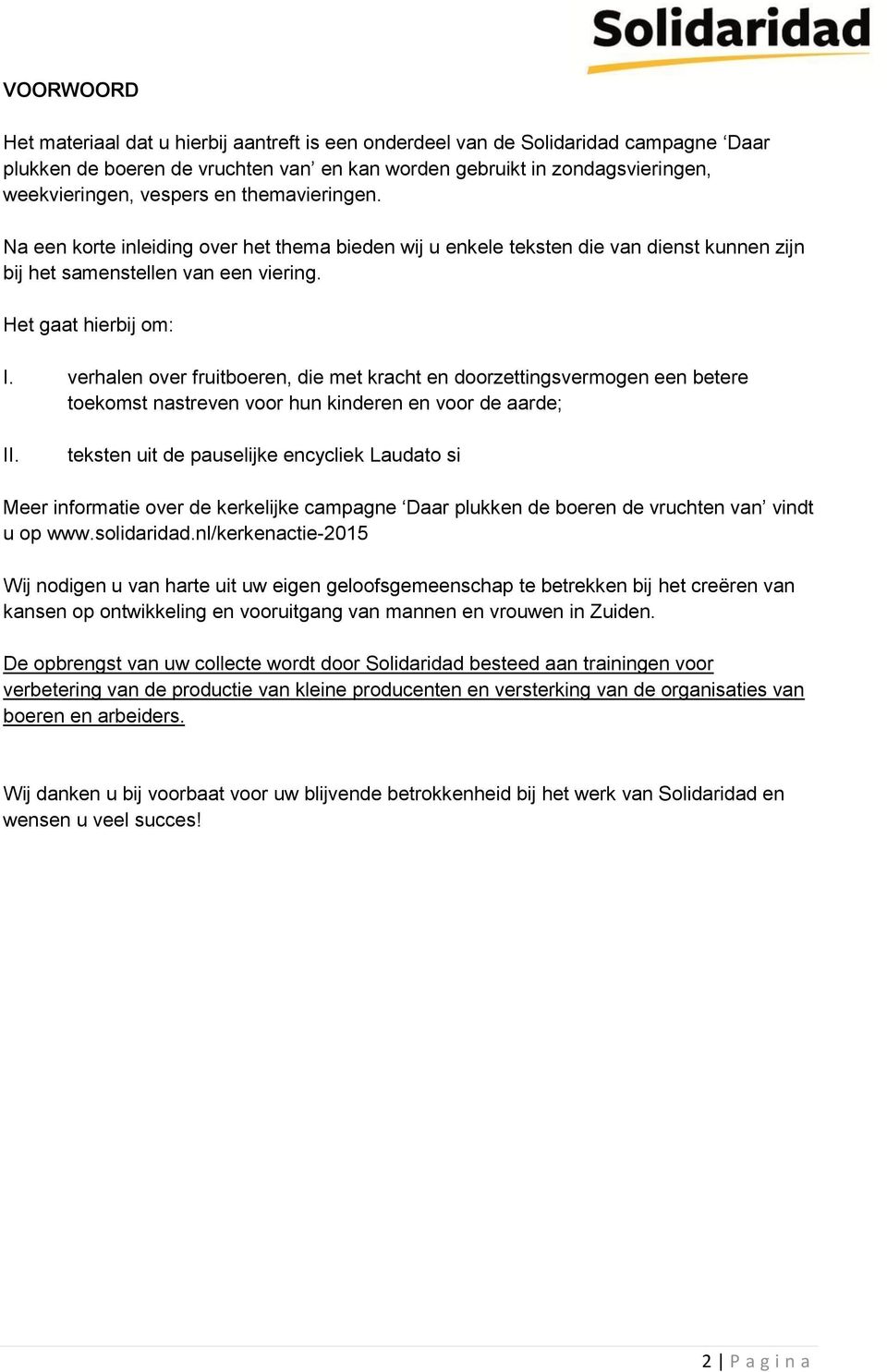 Solidaridad

VOORWOORD

Het materiaal dat u hierbij aantreft is een onderdeel van de Solidaridad campagne ‘Daar plukken de boeren de vruchten van’ en kan worden gebruikt in zondagsvieringen, weekvieringen, vespers en themavieringen.

Na een korte inleiding over het thema bieden wij u enkele teksten die van dienst kunnen zijn bij het samenstellen van een viering.

Het gaat hierbij om:

I. verhalen over fruitboeren, die met kracht en doorzettingsvermogen een betere toekomst nastreven voor hun kinderen en voor de aarde;

II. teksten uit de pauselijke encycliek Laudato si

Meer informatie over de kerkelijke campagne ‘Daar plukken de boeren de vruchten van’ vindt u op www.solidaridad.nl/kerkenactie-2015

Wij nodigen u van harte uit uw eigen geloofsgemeenschap te betrekken bij het creëren van kansen op ontwikkeling en vooruitgang van mannen en vrouwen in Zuiden.

De opbrengst van uw collecte wordt door Solidaridad besteed aan trainingen voor verbetering van de productie van kleine producenten en versterking van de organisaties van boeren en arbeiders.

Wij danken u bij voorbaat voor uw blijvende betrokkenheid bij het werk van Solidaridad en wensen u veel succes!

2 | Pagina